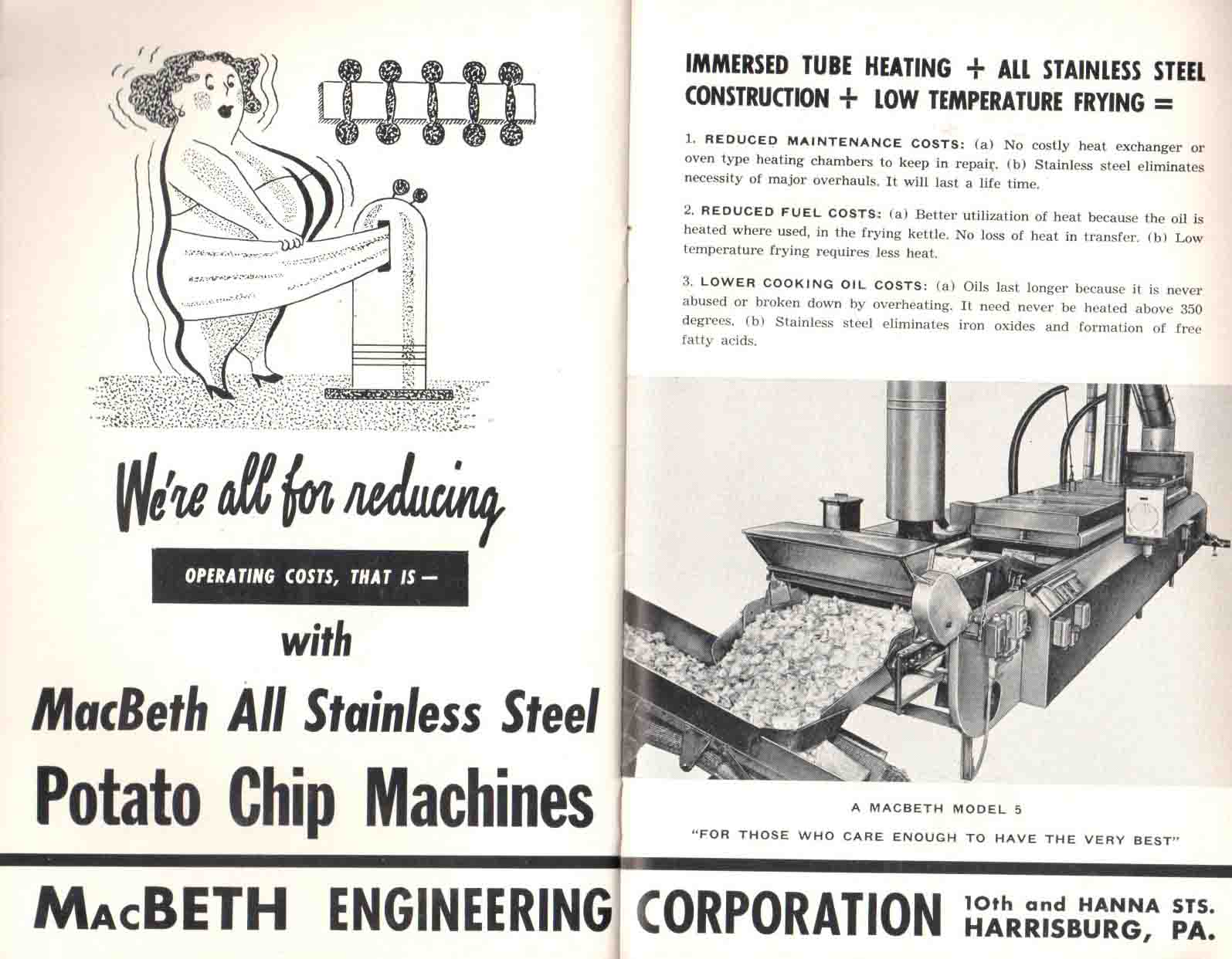 We're all for reducing

OPERATING COSTS, THAT IS —

with

MacBeth All Stainless Steel

Potato Chip Machines

IMMERSED TUBE HEATING + ALL STAINLESS STEEL CONSTRUCTION + LOW TEMPERATURE FRYING =

1. REDUCED MAINTENANCE COSTS: (a) No costly heat exchanger or oven type heating chambers to keep in repair. (b) Stainless steel eliminates necessity of major overhauls. It will last a life time.

2. REDUCED FUEL COSTS: (a) Better utilization of heat because the oil is heated where used, in the frying kettle. No loss of heat in transfer. (b) Low temperature frying requires less heat.

3. LOWER COOKING OIL COSTS: (a) Oils last longer because it is never abused or broken down by overheating. It need never be heated above 350 degrees. (b) Stainless steel eliminates iron oxides and formation of free fatty acids.

A MACBETH MODEL 5

"FOR THOSE WHO CARE ENOUGH TO HAVE THE VERY BEST"

MACBETH ENGINEERING CORPORATION 10th and HANNA STS. HARRISBURG, PA.